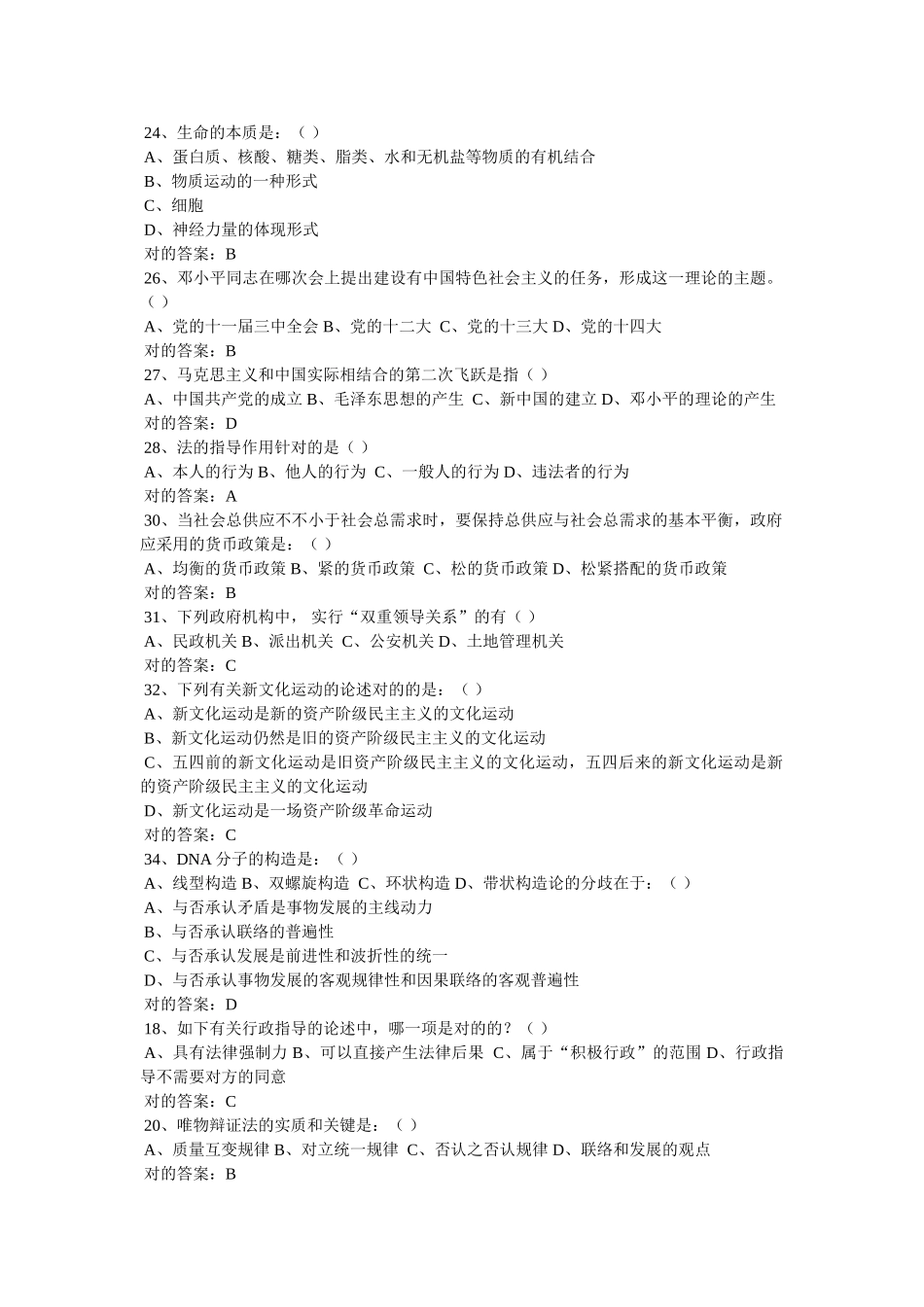 24、生命的本质是：（ ）
A、蛋白质、核酸、糖类、脂类、水和无机盐等物质的有机结合
B、物质运动的一种形式
C、细胞
D、神经力量的体现形式
对的答案：B
26、邓小平同志在哪次会上提出建设有中国特色社会主义的任务，形成这一理论的主题。（ ）
A、党的十一届三中全会 B、党的十二大 C、党的十三大 D、党的十四大
对的答案：B
27、马克思主义和中国实际相结合的第二次飞跃是指（ ）
A、中国共产党的成立 B、毛泽东思想的产生 C、新中国的建立 D、邓小平的理论的产生
对的答案：D
28、法的指导作用针对的是（ ）
A、本人的行为 B、他人的行为 C、一般人的行为 D、违法者的行为
对的答案：A
30、当社会总供应不不小于社会总需求时，要保持总供应与社会总需求的基本平衡，政府应采用的货币政策是：（ ）
A、均衡的货币政策 B、紧的货币政策 C、松的货币政策 D、松紧搭配的货币政策
对的答案：B
31、下列政府机构中， 实行“双重领导关系”的有（ ）
A、民政机关 B、派出机关 C、公安机关 D、土地管理机关
对的答案：C
32、下列有关新文化运动的论述对的的是：（ ）
A、新文化运动是新的资产阶级民主主义的文化运动
B、新文化运动仍然是旧的资产阶级民主主义的文化运动
C、五四前的新文化运动是旧资产阶级民主主义的文化运动，五四后来的新文化运动是新的资产阶级民主主义的文化运动
D、新文化运动是一场资产阶级革命运动
对的答案：C
34、DNA 分子的构造是：（ ）
A、线型构造 B、双螺旋构造 C、环状构造 D、带状构造论的分歧在于：（ ）
A、与否承认矛盾是事物发展的主线动力
B、与否承认联络的普遍性
C、与否承认发展是前进性和波折性的统一
D、与否承认事物发展的客观规律性和因果联络的客观普遍性
对的答案：D
18、如下有关行政指导的论述中，哪一项是对的的？（ ）
A、具有法律强制力 B、可以直接产生法律后果 C、属于“积极行政”的范围 D、行政指导不需要对方的同意
对的答案：C
20、唯物辩证法的实质和关键是：（ ）
A、质量互变规律 B、对立统一规律 C、否认之否认规律 D、联络和发展的观点
对的答案：B